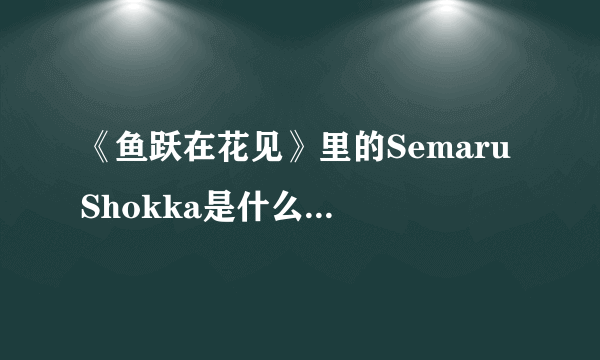 《鱼跃在花见》里的Semaru Shokka是什么...